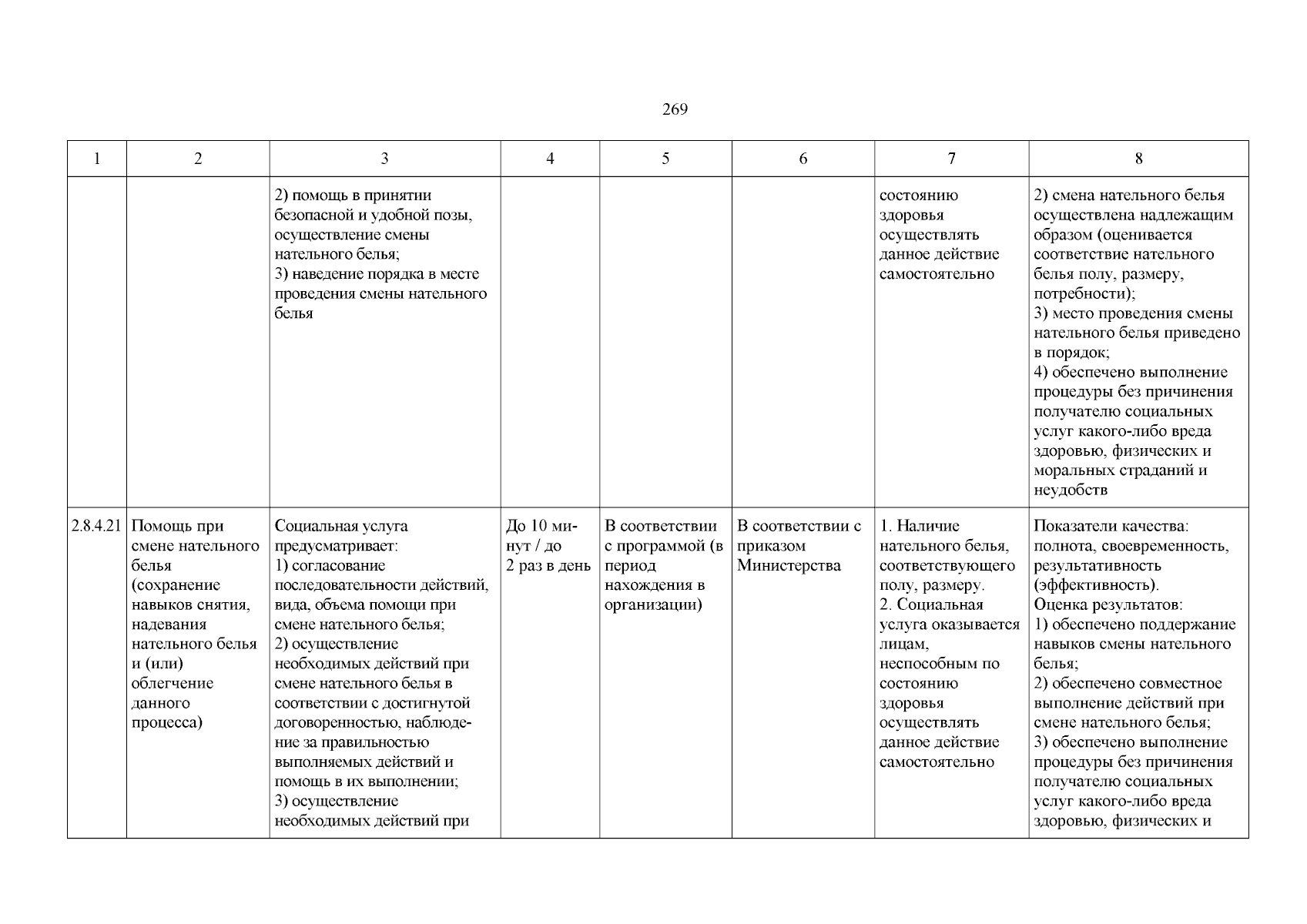 269

| 1 | 2 | 3 | 4 | 5 | 6 | 7 | 8 |
|---|---|---|---|---|---|---|---|
| | | 2) помощь в принятии безопасной и удобной позы, осуществление смены нательного белья; 3) наведение порядка в месте проведения смены нательного белья | | | | состоянию здоровья осуществлять данное действие самостоятельно | 2) смена нательного белья осуществлена надлежащим образом (оценивается соответствие нательного белья полу, размеру, потребности); 3) место проведения смены нательного белья приведено в порядок; 4) обеспечено выполнение процедуры без причинения получателю социальных услуг какого-либо вреда здоровью, физических и моральных страданий и неудобств |
| 2.8.4.21 | Помощь при смене нательного белья (сохранение навыков снятия, надевания нательного белья и (или) облегчение данного процесса) | Социальная услуга предусматривает: 1) согласование последовательности действий, вида, объема помощи при смене нательного белья; 2) осуществление необходимых действий при смене нательного белья в соответствии с достигнутой договоренностью, наблюдение за правильностью выполняемых действий и помощь в их выполнении; 3) осуществление необходимых действий при | До 10 минут / до 2 раз в день | В соответствии с программой (в период нахождения в организации) | В соответствии с приказом Министерства | 1. Наличие нательного белья, соответствующего полу, размеру. 2. Социальная услуга оказывается лицам, неспособным по состоянию здоровья осуществлять данное действие самостоятельно | Показатели качества: полнота, своевременность, результативность (эффективность). Оценка результатов: 1) обеспечено поддержание навыков смены нательного белья; 2) обеспечено совместное выполнение действий при смене нательного белья; 3) обеспечено выполнение процедуры без причинения получателю социальных услуг какого-либо вреда здоровью, физических и |